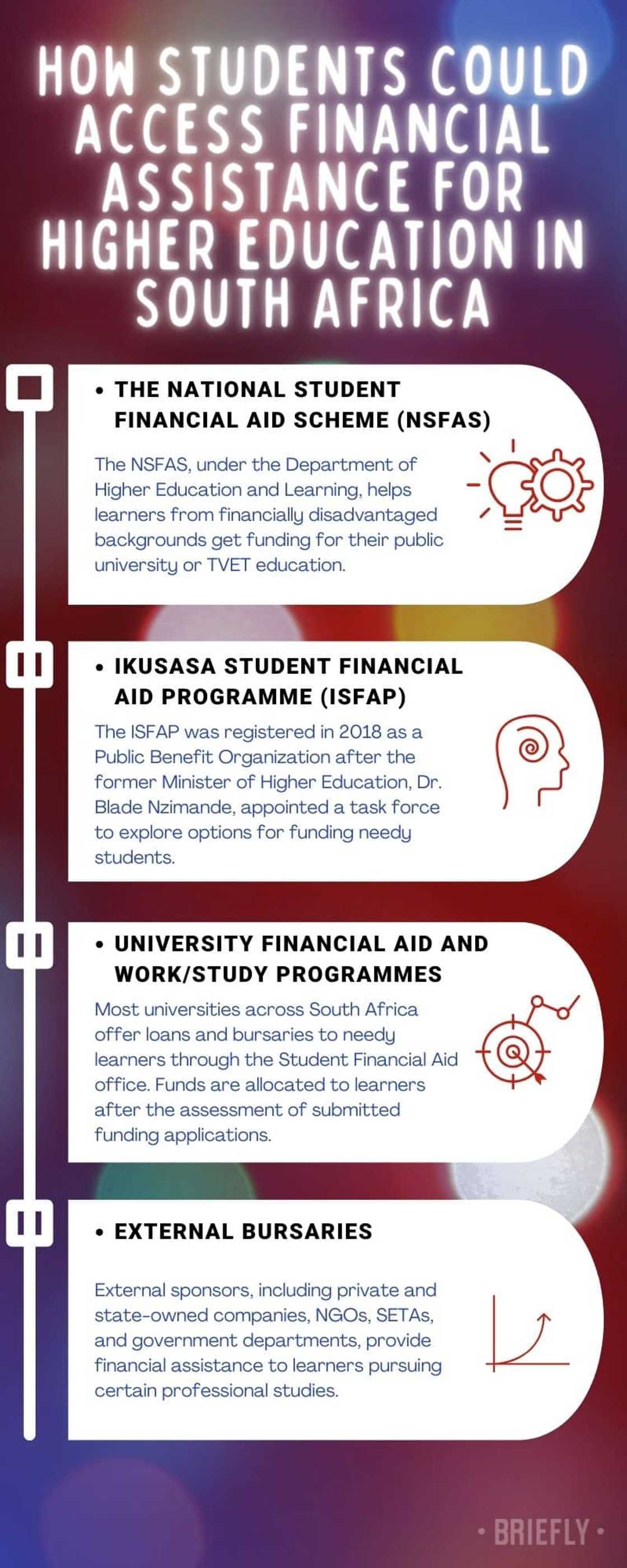 HOW STUDENTS COULD ACCESS FINANCIAL ASSISTANCE FOR HIGHER EDUCATION IN SOUTH AFRICA

• THE NATIONAL STUDENT FINANCIAL AID SCHEME (NSFAS)

The NSFAS, under the Department of Higher Education and Learning, helps learners from financially disadvantaged backgrounds get funding for their public university or TVET education.

• IKUSASA STUDENT FINANCIAL AID PROGRAMME (ISFAP)

The ISFAP was registered in 2018 as a Public Benefit Organization after the former Minister of Higher Education, Dr. Blade Nzimande, appointed a task force to explore options for funding needy students.

• UNIVERSITY FINANCIAL AID AND WORK/STUDY PROGRAMMES

Most universities across South Africa offer loans and bursaries to needy learners through the Student Financial Aid office. Funds are allocated to learners after the assessment of submitted funding applications.

• EXTERNAL BURSARIES

External sponsors, including private and state-owned companies, NGOs, SETAs, and government departments, provide financial assistance to learners pursuing certain professional studies.

• BRIEFLY •